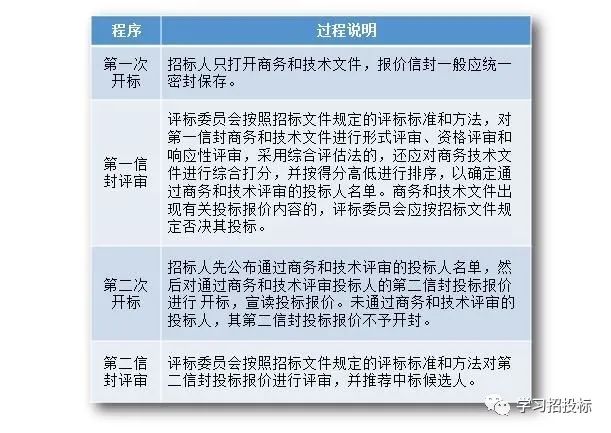 | 程序 | 过程说明 |
|---|---|
| 第一次开标 | 招标人只打开商务和技术文件，报价信封一般应统一密封保存。 |
| 第一信封评审 | 评标委员会按照招标文件规定的评标标准和方法，对第一信封商务和技术文件进行形式评审、资格评审和响应性评审，采用综合评估法的，还应对商务技术文件进行综合打分，并按得分高低进行排序，以确定通过商务和技术评审的投标人名单。商务和技术文件出现有关投标报价内容的，评标委员会应按招标文件规定否决其投标。 |
| 第二次开标 | 招标人先公布通过商务和技术评审的投标人名单，然后对通过商务和技术评审投标人的第二信封投标报价进行 开标，宣读投标报价。未通过商务和技术评审的投标人，其第二信封投标报价不予开封。 |
| 第二信封评审 | 评标委员会按照招标文件规定的评标标准和方法对第二信封投标报价进行评审，并推荐中标候选人。 |

学习招投标